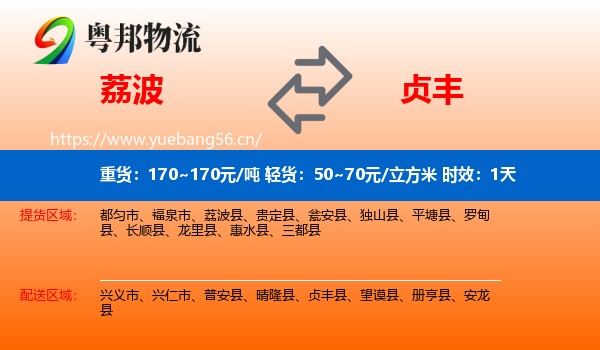 粤邦物流

荔波

贞丰

https://www.yuebang56.cn/

重货：170~170元/吨 轻货：50~70元/立方米 时效：1天

提货区域：

都匀市、福泉市、荔波县、贵定县、瓮安县、独山县、平塘县、罗甸县、长顺县、龙里县、惠水县、三都县

配送区域：

兴义市、兴仁市、普安县、晴隆县、贞丰县、望谟县、册亨县、安龙县